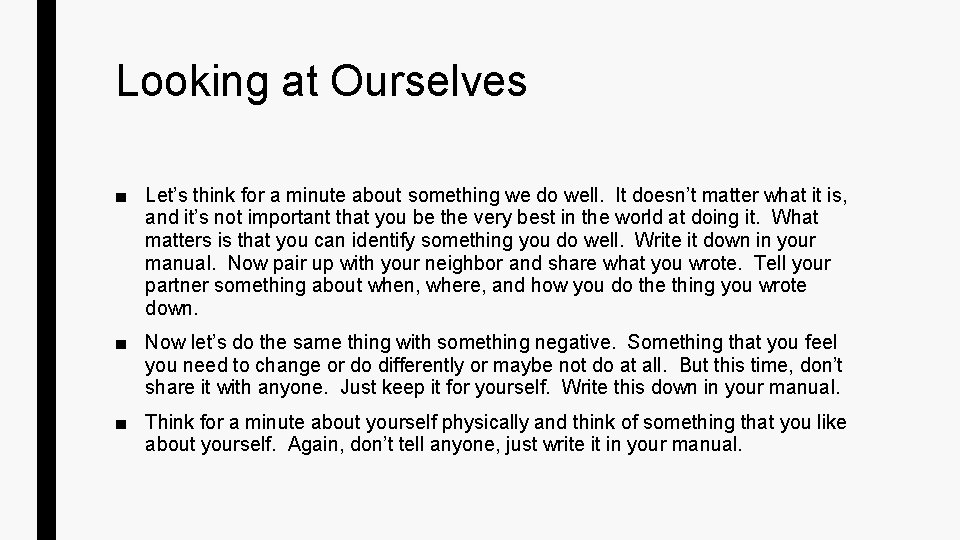 Looking at Ourselves

■ Let’s think for a minute about something we do well. It doesn’t matter what it is, and it’s not important that you be the very best in the world at doing it. What matters is that you can identify something you do well. Write it down in your manual. Now pair up with your neighbor and share what you wrote. Tell your partner something about when, where, and how you do the thing you wrote down.

■ Now let’s do the same thing with something negative. Something that you feel you need to change or do differently or maybe not do at all. But this time, don’t share it with anyone. Just keep it for yourself. Write this down in your manual.

■ Think for a minute about yourself physically and think of something that you like about yourself. Again, don’t tell anyone, just write it in your manual.